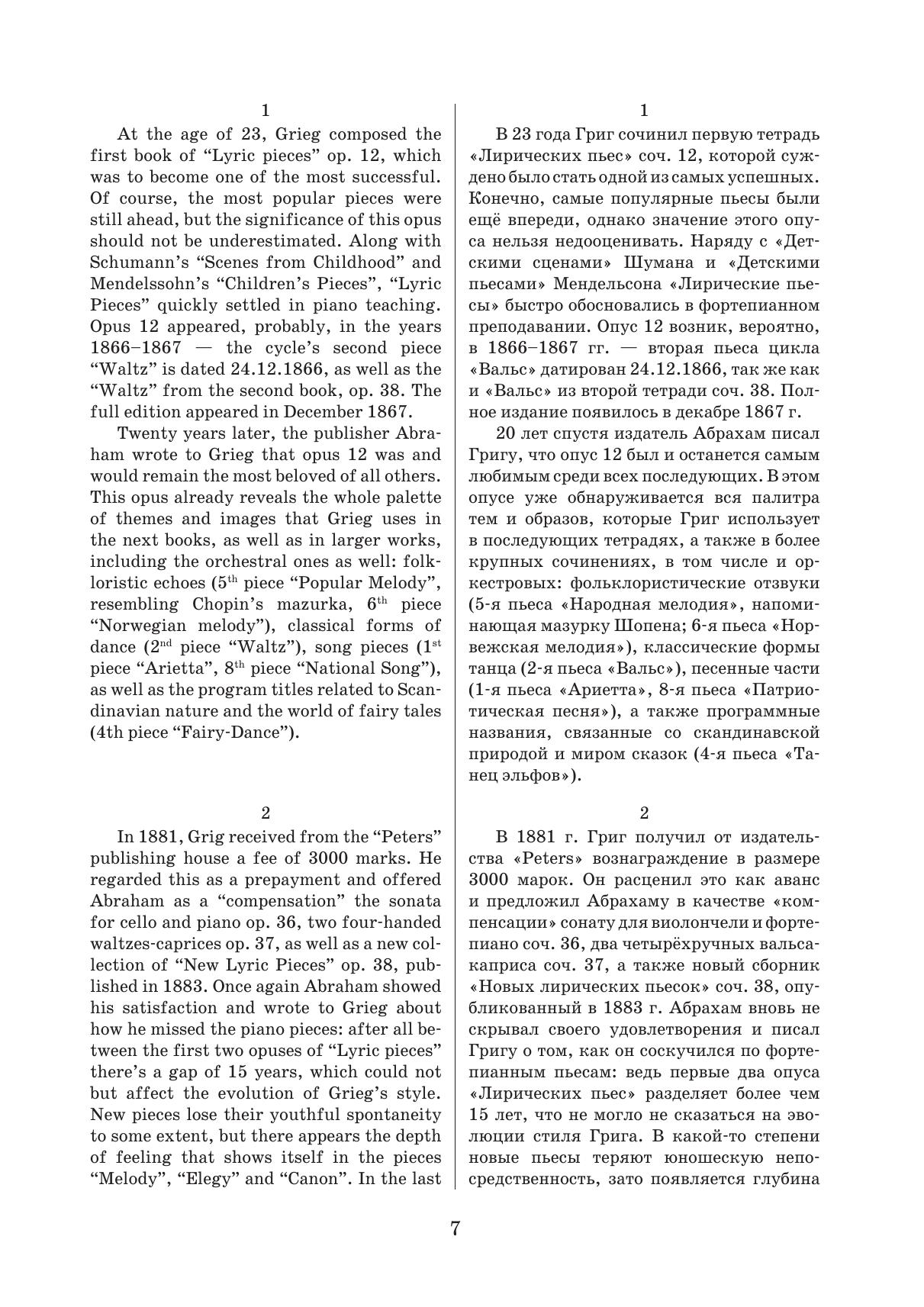 1

At the age of 23, Grieg composed the first book of “Lyric pieces” op. 12, which was to become one of the most successful. Of course, the most popular pieces were still ahead, but the significance of this opus should not be underestimated. Along with Schumann’s “Scenes from Childhood” and Mendelssohn’s “Children’s Pieces”, “Lyric Pieces” quickly settled in piano teaching. Opus 12 appeared, probably, in the years 1866–1867 — the cycle’s second piece “Waltz” is dated 24.12.1866, as well as the “Waltz” from the second book, op. 38. The full edition appeared in December 1867.

Twenty years later, the publisher Abraham wrote to Grieg that opus 12 was and would remain the most beloved of all others. This opus already reveals the whole palette of themes and images that Grieg uses in the next books, as well as in larger works, including the orchestral ones as well: folkloristic echoes ($5^{th}$ piece “Popular Melody”, resembling Chopin’s mazurka, $6^{th}$ piece “Norwegian melody”), classical forms of dance ($2^{nd}$ piece “Waltz”), song pieces ($1^{st}$ piece “Arietta”, $8^{th}$ piece “National Song”), as well as the program titles related to Scandinavian nature and the world of fairy tales (4th piece “Fairy-Dance”).

2

In 1881, Grig received from the “Peters” publishing house a fee of 3000 marks. He regarded this as a prepayment and offered Abraham as a “compensation” the sonata for cello and piano op. 36, two four-handed waltzes-caprices op. 37, as well as a new collection of “New Lyric Pieces” op. 38, published in 1883. Once again Abraham showed his satisfaction and wrote to Grieg about how he missed the piano pieces: after all between the first two opuses of “Lyric pieces” there’s a gap of 15 years, which could not but affect the evolution of Grieg’s style. New pieces lose their youthful spontaneity to some extent, but there appears the depth of feeling that shows itself in the pieces “Melody”, “Elegy” and “Canon”. In the last

1

В 23 года Григ сочинил первую тетрадь «Лирических пьес» соч. 12, которой суждено было стать одной из самых успешных. Конечно, самые популярные пьесы были ещё впереди, однако значение этого опуса нельзя недооценивать. Наряду с «Детскими сценами» Шумана и «Детскими пьесами» Мендельсона «Лирические пьесы» быстро обосновались в фортепианном преподавании. Опус 12 возник, вероятно, в 1866–1867 гг. — вторая пьеса цикла «Вальс» датирован 24.12.1866, так же как и «Вальс» из второй тетради соч. 38. Полное издание появилось в декабре 1867 г.

20 лет спустя издатель Абрахам писал Григу, что опус 12 был и останется самым любимым среди всех последующих. В этом опусе уже обнаруживается вся палитра тем и образов, которые Григ использует в последующих тетрадях, а также в более крупных сочинениях, в том числе и оркестровых: фольклористические отзвуки (5-я пьеса «Народная мелодия», напоминающая мазурку Шопена; 6-я пьеса «Норвежская мелодия»), классические формы танца (2-я пьеса «Вальс»), песенные части (1-я пьеса «Ариетта», 8-я пьеса «Патриотическая песня»), а также программные названия, связанные со скандинавской природой и миром сказок (4-я пьеса «Танец эльфов»).

2

В 1881 г. Григ получил от издательства «Peters» вознаграждение в размере 3000 марок. Он расценил это как аванс и предложил Абрахаму в качестве «компенсации» сонату для виолончели и фортепиано соч. 36, два четырёхручных вальса-каприса соч. 37, а также новый сборник «Новых лирических пьесок» соч. 38, опубликованный в 1883 г. Абрахам вновь не скрывал своего удовлетворения и писал Григу о том, как он соскучился по фортепианным пьесам: ведь первые два опуса «Лирических пьес» разделяет более чем 15 лет, что не могло не сказаться на эволюции стиля Грига. В какой-то степени новые пьесы теряют юношескую непосредственность, зато появляется глубина

7